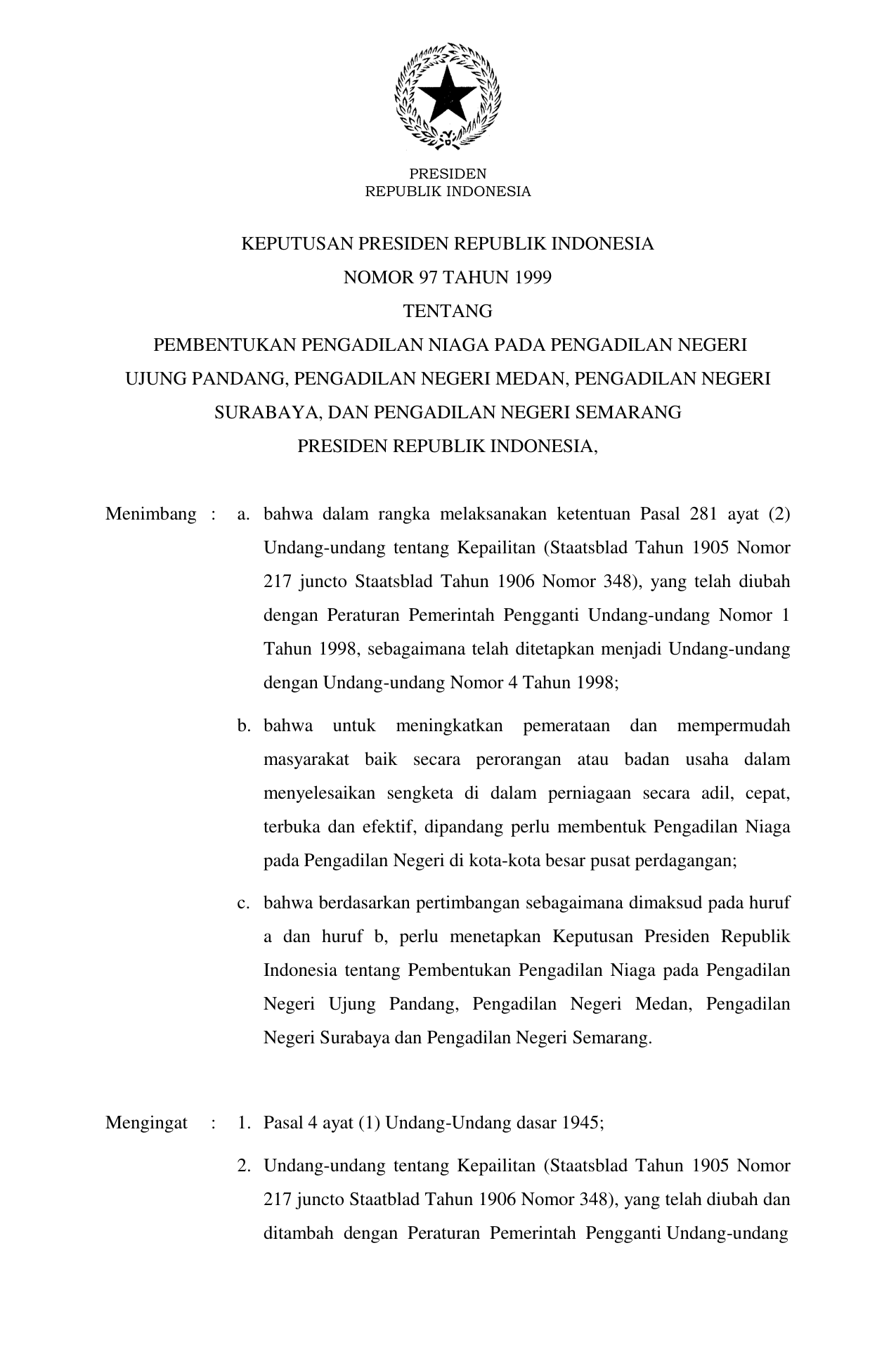 PRESIDEN
REPUBLIK INDONESIA

KEPUTUSAN PRESIDEN REPUBLIK INDONESIA
NOMOR 97 TAHUN 1999
TENTANG
PEMBENTUKAN PENGADILAN NIAGA PADA PENGADILAN NEGERI UJUNG PANDANG, PENGADILAN NEGERI MEDAN, PENGADILAN NEGERI SURABAYA, DAN PENGADILAN NEGERI SEMARANG
PRESIDEN REPUBLIK INDONESIA,

Menimbang : a. bahwa dalam rangka melaksanakan ketentuan Pasal 281 ayat (2) Undang-undang tentang Kepailitan (Staatsblad Tahun 1905 Nomor 217 juncto Staatsblad Tahun 1906 Nomor 348), yang telah diubah dengan Peraturan Pemerintah Pengganti Undang-undang Nomor 1 Tahun 1998, sebagaimana telah ditetapkan menjadi Undang-undang dengan Undang-undang Nomor 4 Tahun 1998;

b. bahwa untuk meningkatkan pemerataan dan mempermudah masyarakat baik secara perorangan atau badan usaha dalam menyelesaikan sengketa di dalam perniagaan secara adil, cepat, terbuka dan efektif, dipandang perlu membentuk Pengadilan Niaga pada Pengadilan Negeri di kota-kota besar pusat perdagangan;

c. bahwa berdasarkan pertimbangan sebagaimana dimaksud pada huruf a dan huruf b, perlu menetapkan Keputusan Presiden Republik Indonesia tentang Pembentukan Pengadilan Niaga pada Pengadilan Negeri Ujung Pandang, Pengadilan Negeri Medan, Pengadilan Negeri Surabaya dan Pengadilan Negeri Semarang.

Mengingat : 1. Pasal 4 ayat (1) Undang-Undang dasar 1945;

2. Undang-undang tentang Kepailitan (Staatsblad Tahun 1905 Nomor 217 juncto Staatblad Tahun 1906 Nomor 348), yang telah diubah dan ditambah dengan Peraturan Pemerintah Pengganti Undang-undang